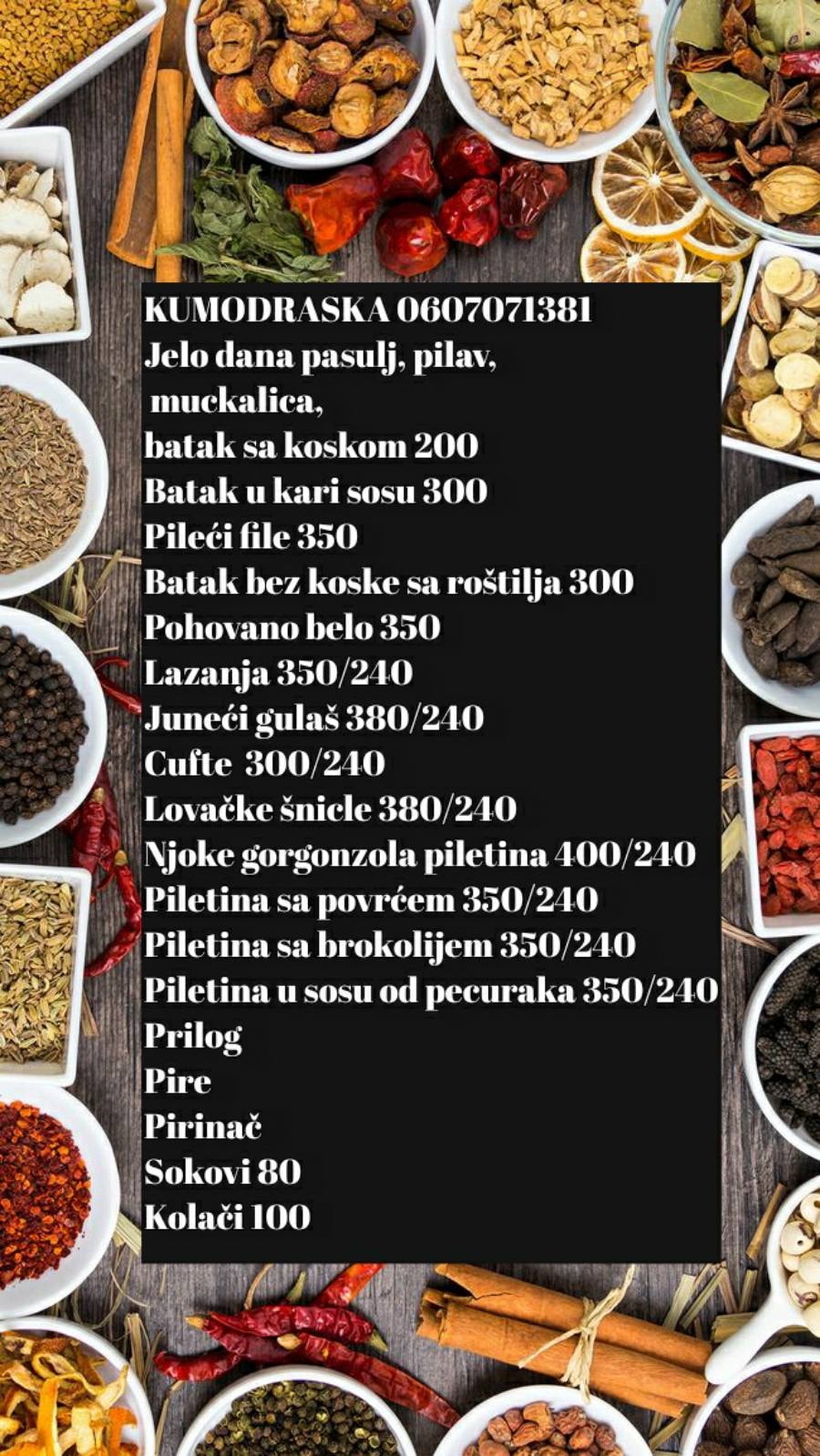 KUMODRASKA 0607071381
Jelo dana pasulj, pilav,
muckalica,
batak sa koskom 200
Batak u kari sosu 300
Pileći file 350
Batak bez koske sa roštilja 300
Pohovano belo 350
Lazanja 350/240
Juneći gulaš 380/240
Cufte 300/240
Lovačke šnicle 380/240
Njoke gorgonzola piletina 400/240
Piletina sa povrćem 350/240
Piletina sa brokolijem 350/240
Piletina u sosu od pecuraka 350/240
Prilog
Pire
Pirinač
Sokovi 80
Kolači 100